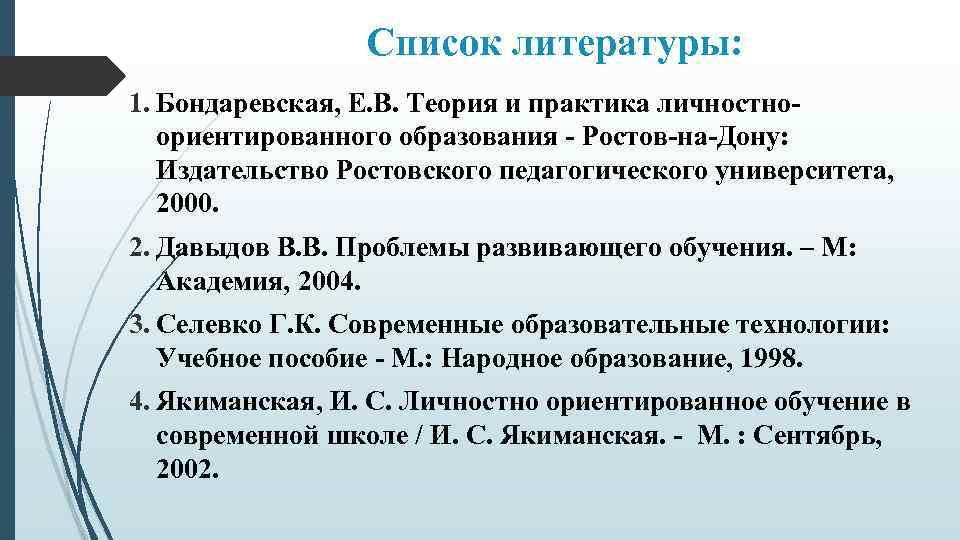 Список литературы:

1. Бондаревская, Е.В. Теория и практика личностно-ориентированного образования - Ростов-на-Дону: Издательство Ростовского педагогического университета, 2000.

2. Давыдов В.В. Проблемы развивающего обучения. – М: Академия, 2004.

3. Селевко Г.К. Современные образовательные технологии: Учебное пособие - М.: Народное образование, 1998.

4. Якиманская, И. С. Личностно ориентированное обучение в современной школе / И. С. Якиманская. - М. : Сентябрь, 2002.